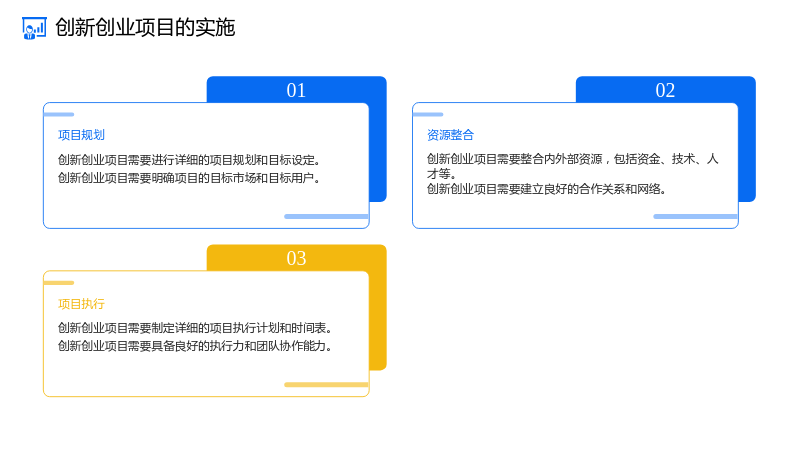 创新创业项目的实施

01

项目规划

创新创业项目需要进行详细的项目规划和目标设定。
创新创业项目需要明确项目的目标市场和目标用户。

02

资源整合

创新创业项目需要整合内外部资源，包括资金、技术、人才等。
创新创业项目需要建立良好的合作关系和网络。

03

项目执行

创新创业项目需要制定详细的项目执行计划和时间表。
创新创业项目需要具备良好的执行力和团队协作能力。